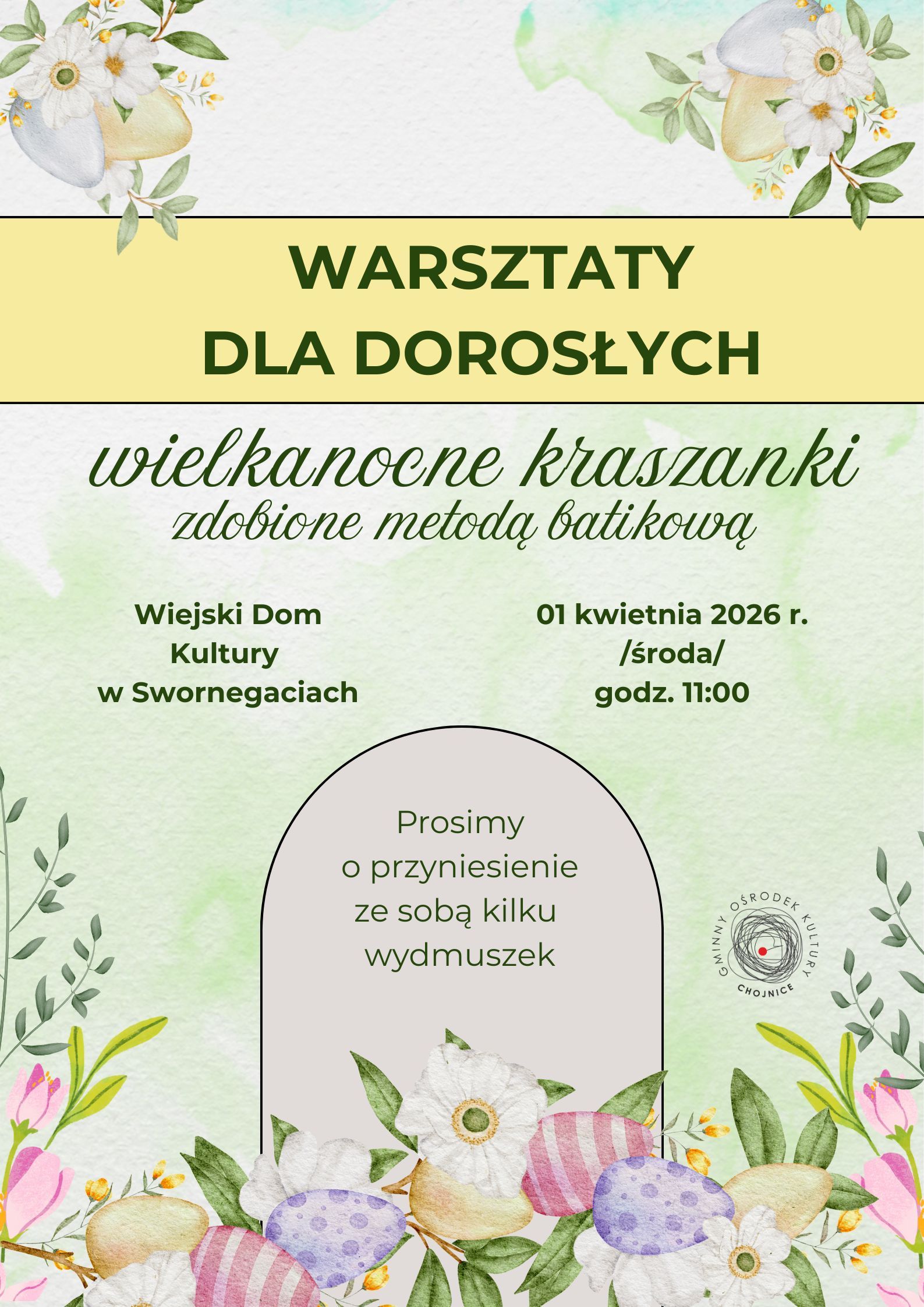 WARSZTATY
DLA DOROSŁYCH

wielkanocne kraszanki
zdobione metodą batikową

Wiejski Dom
Kultury
w Swornegaciach

01 kwietnia 2026 r.
/środa/
godz. 11:00

Prosimy
o przyniesienie
ze sobą kilku
wydmuszek

GMINNY OŚRODEK KULTURY
CHOJNICE